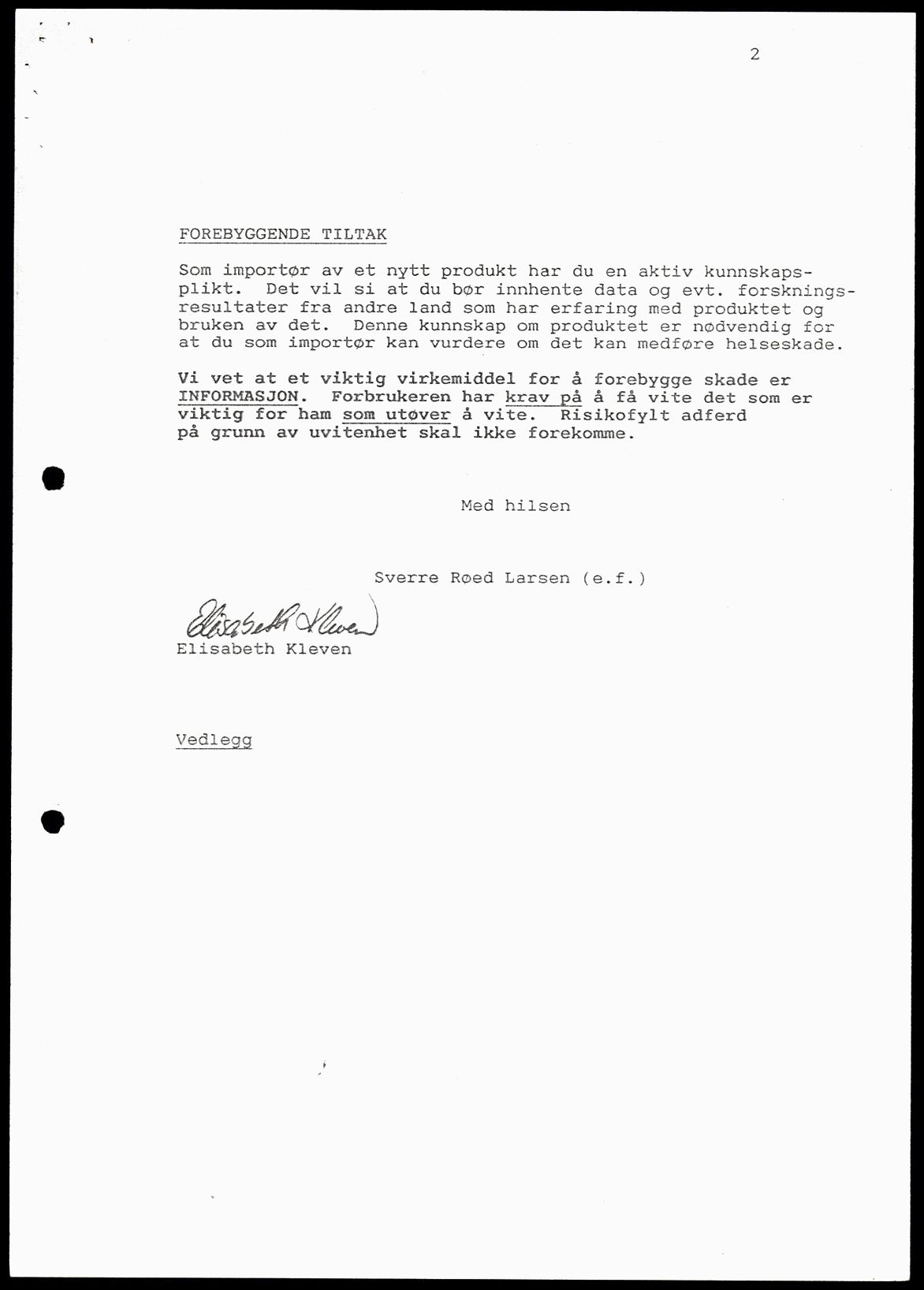 2

FOREBYGGENDE TILTAK

Som importør av et nytt produkt har du en aktiv kunnskapsplikt. Det vil si at du bør innhente data og evt. forskningsresultater fra andre land som har erfaring med produktet og bruken av det. Denne kunnskap om produktet er nødvendig for at du som importør kan vurdere om det kan medføre helseskade.

Vi vet at et viktig virkemiddel for å forebygge skade er INFORMASJON. Forbrukeren har krav på å få vite det som er viktig for ham som utøver å vite. Risikofylt adferd på grunn av uvitenhet skal ikke forekomme.

Med hilsen

Sverre Røed Larsen (e.f.)

Elisabeth Kleven
Elisabeth Kleven

Vedlegg